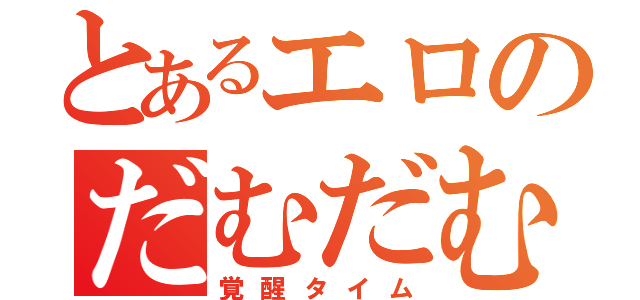 とあるエロの
だむだむ
覚醒タイム